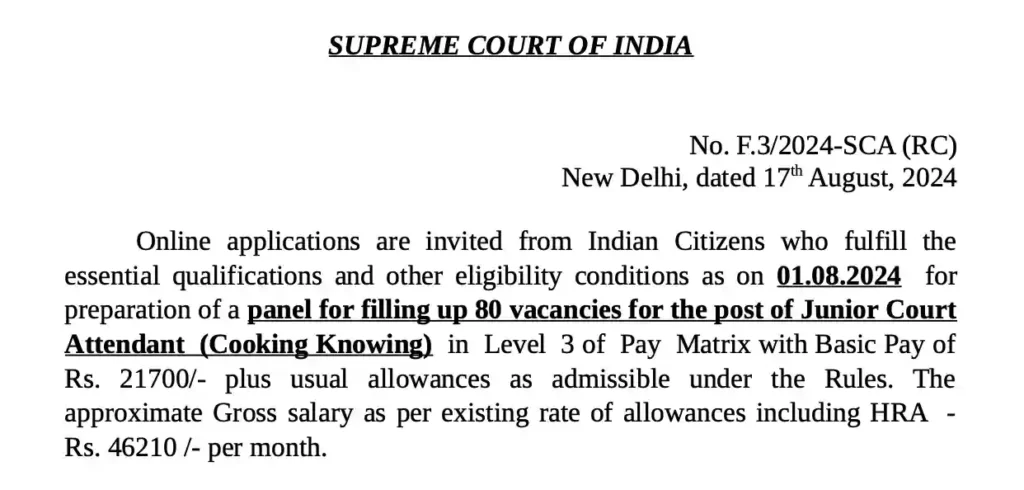 SUPREME COURT OF INDIA

No. F.3/2024-SCA (RC)
New Delhi, dated 17$^{th}$ August, 2024

Online applications are invited from Indian Citizens who fulfill the essential qualifications and other eligibility conditions as on 01.08.2024 for preparation of a panel for filling up 80 vacancies for the post of Junior Court Attendant (Cooking Knowing) in Level 3 of Pay Matrix with Basic Pay of Rs. 21700/- plus usual allowances as admissible under the Rules. The approximate Gross salary as per existing rate of allowances including HRA - Rs. 46210 /- per month.